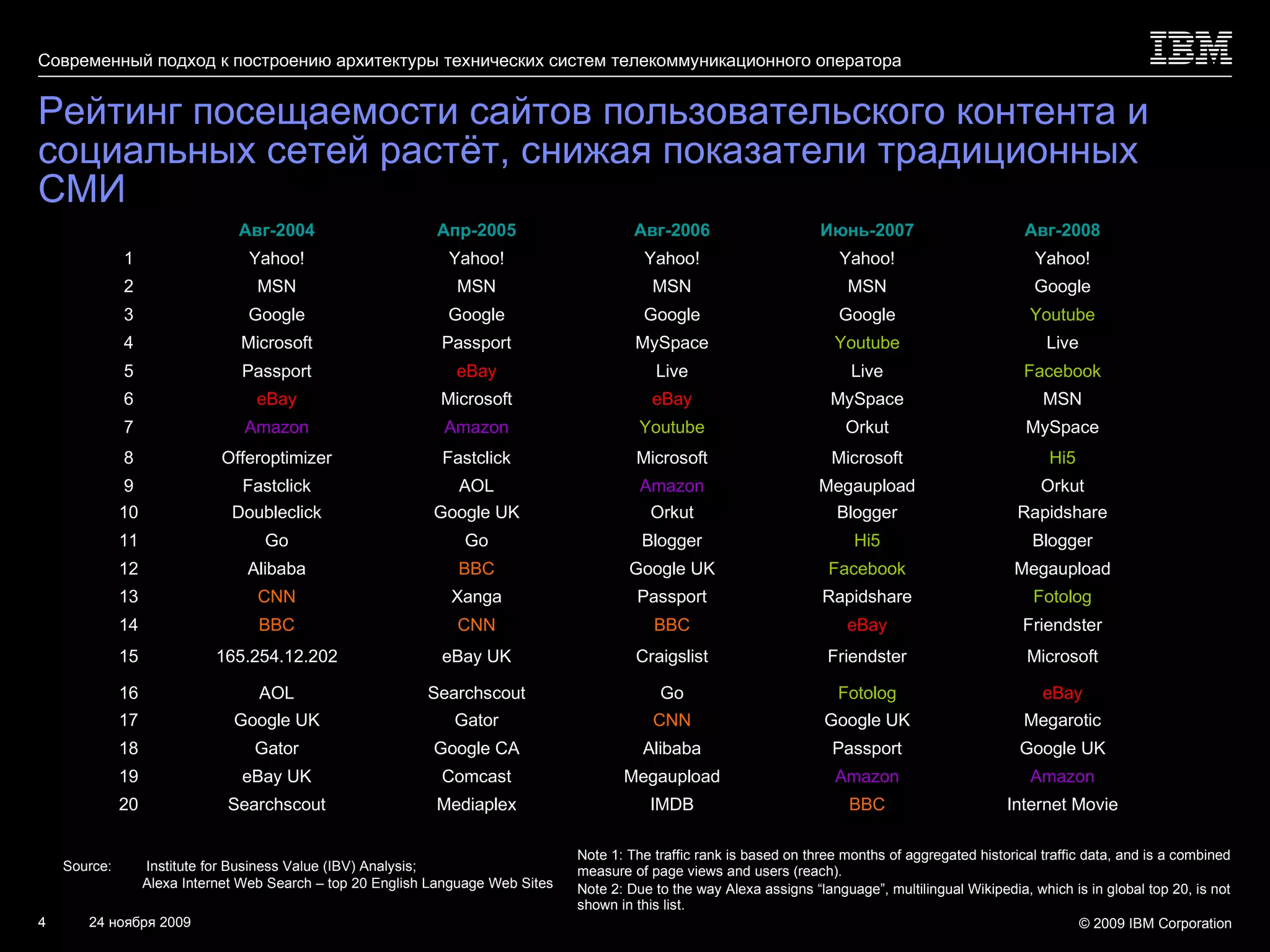 Современный подход к построению архитектуры технических систем телекоммуникационного оператора

IBM

Рейтинг посещаемости сайтов пользовательского контента и социальных сетей растёт, снижая показатели традиционных СМИ

| | Авг-2004 | Апр-2005 | Авг-2006 | Июнь-2007 | Авг-2008 |
|---|---|---|---|---|---|
| 1 | Yahoo! | Yahoo! | Yahoo! | Yahoo! | Yahoo! |
| 2 | MSN | MSN | MSN | MSN | Google |
| 3 | Google | Google | Google | Google | Youtube |
| 4 | Microsoft | Passport | MySpace | Youtube | Live |
| 5 | Passport | eBay | Live | Live | Facebook |
| 6 | eBay | Microsoft | eBay | MySpace | MSN |
| 7 | Amazon | Amazon | Youtube | Orkut | MySpace |
| 8 | Offeroptimizer | Fastclick | Microsoft | Microsoft | Hi5 |
| 9 | Fastclick | AOL | Amazon | Megaupload | Orkut |
| 10 | Doubleclick | Google UK | Orkut | Blogger | Rapidshare |
| 11 | Go | Go | Blogger | Hi5 | Blogger |
| 12 | Alibaba | BBC | Google UK | Facebook | Megaupload |
| 13 | CNN | Xanga | Passport | Rapidshare | Fotolog |
| 14 | BBC | CNN | BBC | eBay | Friendster |
| 15 | 165.254.12.202 | eBay UK | Craigslist | Friendster | Microsoft |
| 16 | AOL | Searchscout | Go | Fotolog | eBay |
| 17 | Google UK | Gator | CNN | Google UK | Megarotic |
| 18 | Gator | Google CA | Alibaba | Passport | Google UK |
| 19 | eBay UK | Comcast | Megaupload | Amazon | Amazon |
| 20 | Searchscout | Mediaplex | IMDB | BBC | Internet Movie |

Source: Institute for Business Value (IBV) Analysis; Alexa Internet Web Search – top 20 English Language Web Sites

Note 1: The traffic rank is based on three months of aggregated historical traffic data, and is a combined measure of page views and users (reach).
Note 2: Due to the way Alexa assigns “language”, multilingual Wikipedia, which is in global top 20, is not shown in this list.

4 24 ноября 2009

© 2009 IBM Corporation